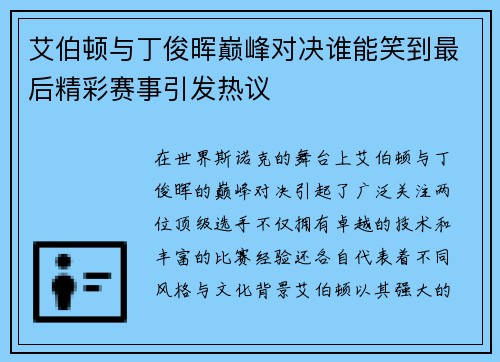 艾伯顿与丁俊晖巅峰对决谁能笑到最后精彩赛事引发热议

在世界斯诺克的舞台上艾伯顿与丁俊晖的巅峰对决引起了广泛关注两位顶级选手不仅拥有卓越的技术和丰富的比赛经验还各自代表着不同风格与文化背景艾伯顿以其强大的